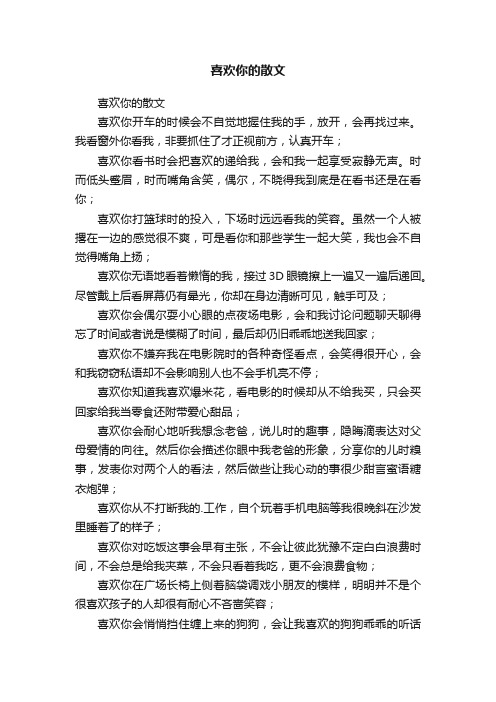 喜欢你的散文

喜欢你的散文

喜欢你开车的时候会不自觉地握住我的手，放开，会再找过来。我看窗外你看我，非要抓住了才正视前方，认真开车；

喜欢你看书时会把喜欢的递给我，会和我一起享受寂静无声。时而低头蹙眉，时而嘴角含笑，偶尔，不晓得我到底是在看书还是在看你；

喜欢你打篮球时的投入，下场时远远看我的笑容。虽然一个人被撂在一边的感觉很不爽，可是看你和那些学生一起大笑，我也会不自觉得嘴角上扬；

喜欢你无语地看着懒惰的我，接过3D眼镜擦上一遍又一遍后递回。尽管戴上后看屏幕仍有晕光，你却在身边清晰可见，触手可及；

喜欢你会偶尔耍小心眼的点夜场电影，会和我讨论问题聊天聊得忘了时间或者说是模糊了时间，最后却仍旧乖乖地送我回家；

喜欢你不嫌弃我在电影院时的各种奇怪看点，会笑得很开心，会和我窃窃私语却不会影响别人也不会手机亮不停；

喜欢你知道我喜欢爆米花，看电影的时候却从不给我买，只会买回家给我当零食还附带爱心甜品；

喜欢你会耐心地听我想念老爸，说儿时的趣事，隐晦滴表达对父母爱情的向往。然后你会描述你眼中我老爸的形象，分享你的儿时糗事，发表你对两个人的看法，然后做些让我心动的事很少甜言蜜语糖衣炮弹；

喜欢你从不打断我的.工作，自个玩着手机电脑等我很晚斜在沙发里睡着了的样子；

喜欢你对吃饭这事会早有主张，不会让彼此犹豫不定白白浪费时间，不会总是给我夹菜，不会只看着我吃，更不会浪费食物；

喜欢你在广场长椅上侧着脑袋调戏小朋友的模样，明明并不是个很喜欢孩子的人却很有耐心不吝啬笑容；

喜欢你会悄悄挡住缠上来的狗狗，会让我喜欢的狗狗乖乖的听话